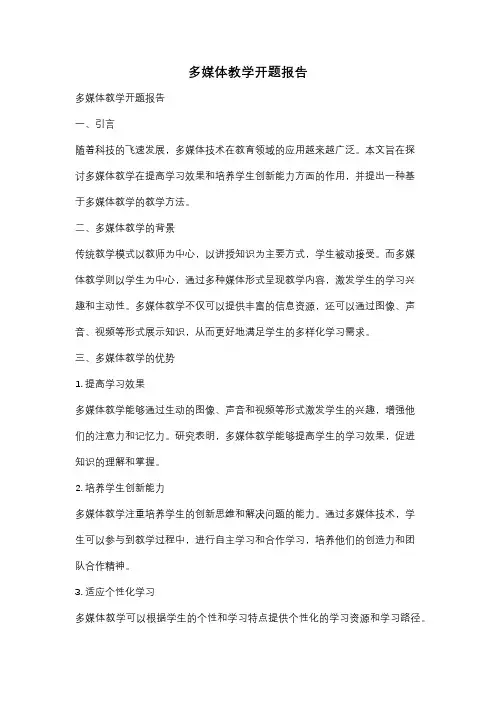 多媒体教学开题报告

多媒体教学开题报告

一、引言

随着科技的飞速发展，多媒体技术在教育领域的应用越来越广泛。本文旨在探讨多媒体教学在提高学习效果和培养学生创新能力方面的作用，并提出一种基于多媒体教学的教学方法。

二、多媒体教学的背景

传统教学模式以教师为中心，以讲授知识为主要方式，学生被动接受。而多媒体教学则以学生为中心，通过多种媒体形式呈现教学内容，激发学生的学习兴趣和主动性。多媒体教学不仅可以提供丰富的信息资源，还可以通过图像、声音、视频等形式展示知识，从而更好地满足学生的多样化学习需求。

三、多媒体教学的优势

1. 提高学习效果

多媒体教学能够通过生动的图像、声音和视频等形式激发学生的兴趣，增强他们的注意力和记忆力。研究表明，多媒体教学能够提高学生的学习效果，促进知识的理解和掌握。

2. 培养学生创新能力

多媒体教学注重培养学生的创新思维和解决问题的能力。通过多媒体技术，学生可以参与到教学过程中，进行自主学习和合作学习，培养他们的创造力和团队合作精神。

3. 适应个性化学习

多媒体教学可以根据学生的个性和学习特点提供个性化的学习资源和学习路径。